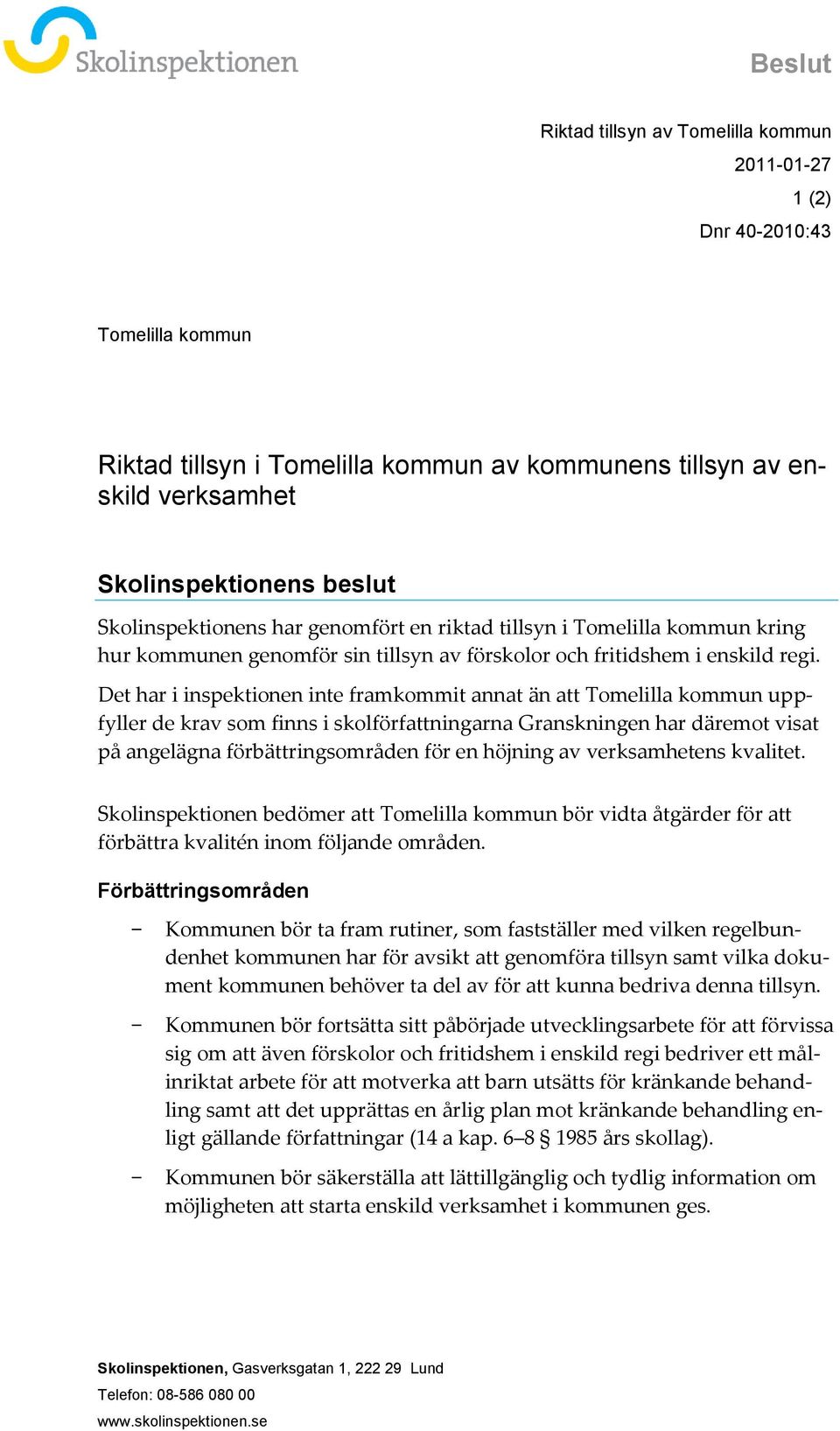 Skolinspektionen

Beslut

Riktad tillsyn av Tomelilla kommun
2011-01-27
1 (2)
Dnr 40-2010:43

Tomelilla kommun

Riktad tillsyn i Tomelilla kommun av kommunens tillsyn av enskild verksamhet

Skolinspektionens beslut

Skolinspektionens har genomfört en riktad tillsyn i Tomelilla kommun kring hur kommunen genomför sin tillsyn av förskolor och fritidshem i enskild regi.

Det har i inspektionen inte framkommit annat än att Tomelilla kommun uppfyller de krav som finns i skolförfattningarna Granskningen har däremot visat på angelägna förbättringsområden för en höjning av verksamhetens kvalitet.

Skolinspektionen bedömer att Tomelilla kommun bör vidta åtgärder för att förbättra kvalitén inom följande områden.

Förbättringsområden

− Kommunen bör ta fram rutiner, som fastställer med vilken regelbundenhet kommunen har för avsikt att genomföra tillsyn samt vilka dokument kommunen behöver ta del av för att kunna bedriva denna tillsyn.

− Kommunen bör fortsätta sitt påbörjade utvecklingsarbete för att förvissa sig om att även förskolor och fritidshem i enskild regi bedriver ett målinriktat arbete för att motverka att barn utsätts för kränkande behandling samt att det upprättas en årlig plan mot kränkande behandling enligt gällande författningar (14 a kap. 6–8 § 1985 års skollag).

− Kommunen bör säkerställa att lättillgänglig och tydlig information om möjligheten att starta enskild verksamhet i kommunen ges.

Skolinspektionen, Gasverksgatan 1, 222 29 Lund
Telefon: 08-586 080 00
www.skolinspektionen.se